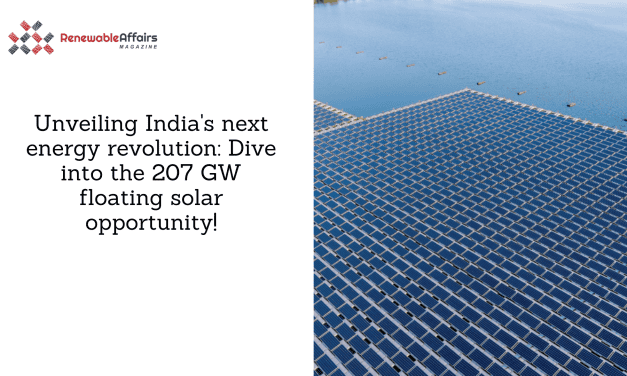 RenewableAffairs
MAGAZINE

Unveiling India's next energy revolution: Dive into the 207 GW floating solar opportunity!